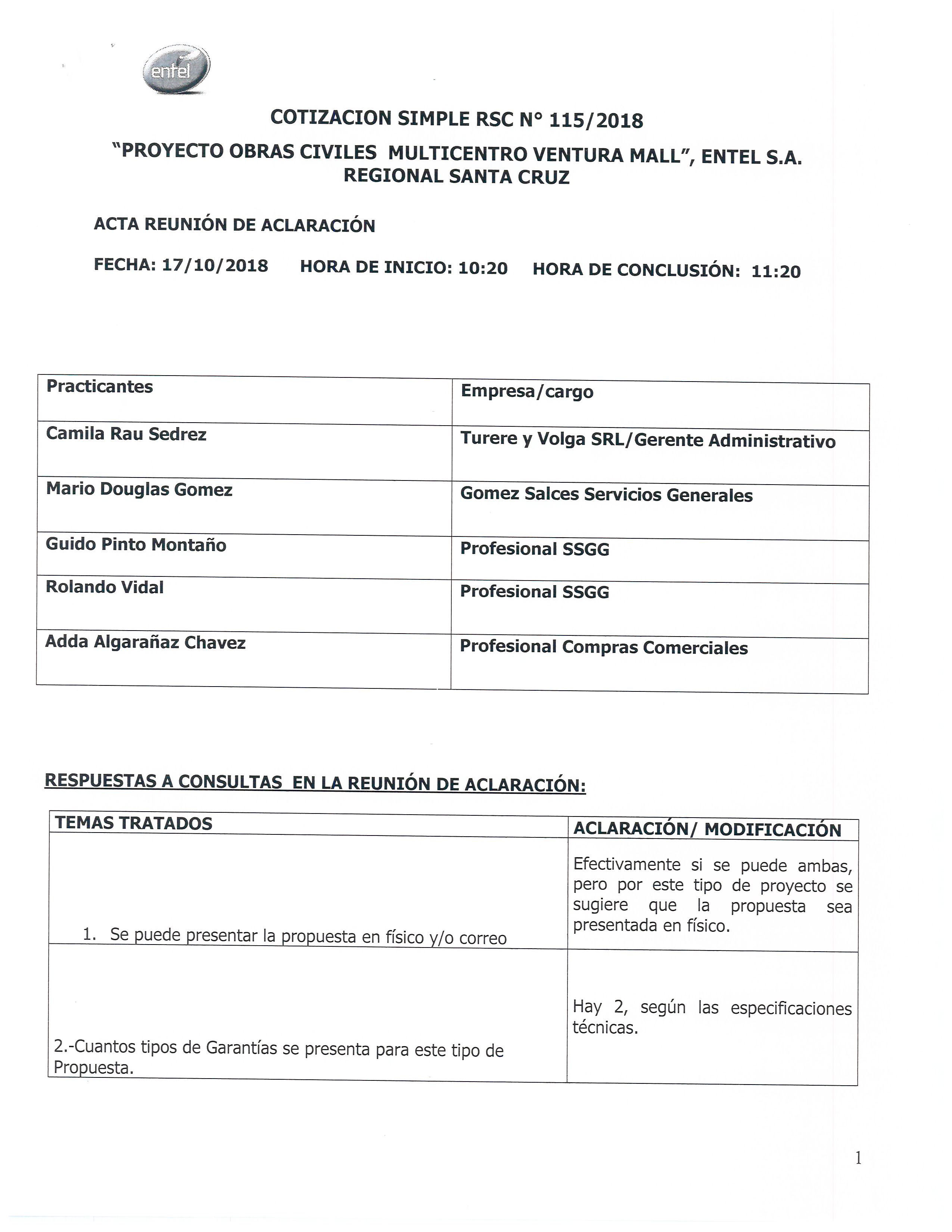 entel

COTIZACION SIMPLE RSC N° 115/2018

"PROYECTO OBRAS CIVILES MULTICENTRO VENTURA MALL", ENTEL S.A. REGIONAL SANTA CRUZ

ACTA REUNIÓN DE ACLARACIÓN

FECHA: 17/10/2018 HORA DE INICIO: 10:20 HORA DE CONCLUSIÓN: 11:20

| Practicantes | Empresa/cargo |
|---|---|
| Camila Rau Sedrez | Turere y Volga SRL/Gerente Administrativo |
| Mario Douglas Gomez | Gomez Salces Servicios Generales |
| Guido Pinto Montaño | Profesional SSGG |
| Rolando Vidal | Profesional SSGG |
| Adda Algarañaz Chavez | Profesional Compras Comerciales |

RESPUESTAS A CONSULTAS EN LA REUNIÓN DE ACLARACIÓN:

| TEMAS TRATADOS | ACLARACIÓN/ MODIFICACIÓN |
|---|---|
| 1. Se puede presentar la propuesta en físico y/o correo | Efectivamente si se puede ambas, pero por este tipo de proyecto se sugiere que la propuesta sea presentada en físico. |
| 2.-Cuantos tipos de Garantías se presenta para este tipo de Propuesta. | Hay 2, según las especificaciones técnicas. |

1